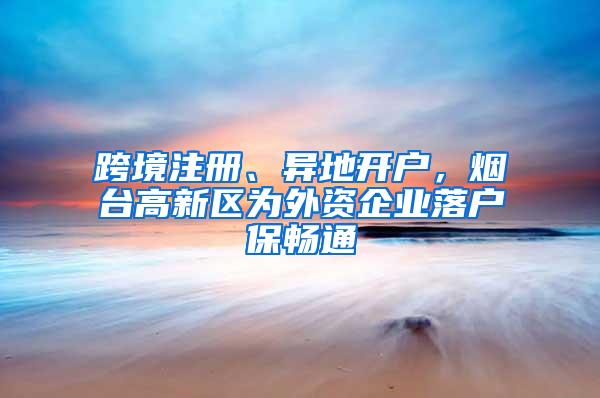 跨境注册、异地开户，烟台高新区为外资企业落户保畅通